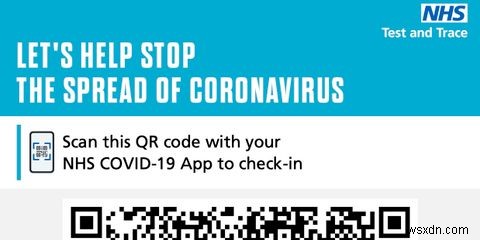 NHS
Test and Trace

LET'S HELP STOP THE SPREAD OF CORONAVIRUS

Scan this QR code with your NHS COVID-19 App to check-in

wsxdn.com